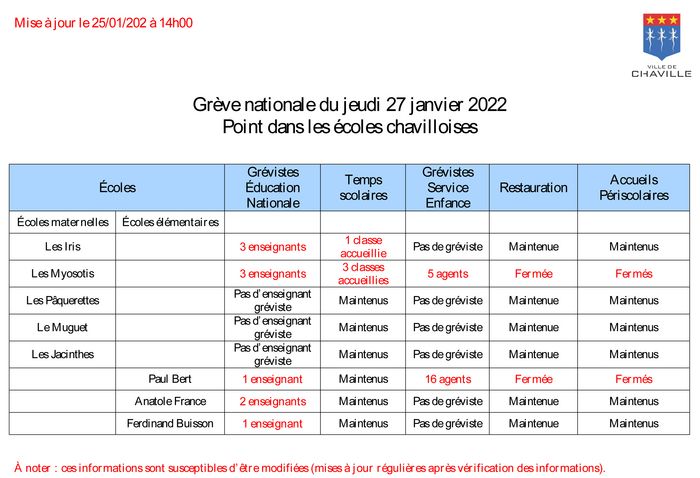 Mise à jour le 25/01/202 à 14h00

VILLE DE CHAVILLE

Grève nationale du jeudi 27 janvier 2022
Point dans les écoles chavilloises

| Écoles | | Grévistes Éducation Nationale | Temps scolaires | Grévistes Service Enfance | Restauration | Accueils Périscolaires |
|---|---|---|---|---|---|---|
| Écoles maternelles | Écoles élémentaires | | | | | |
| Les Iris | | 3 enseignants | 1 classe accueillie | Pas de gréviste | Maintenue | Maintenus |
| Les Myosotis | | 3 enseignants | 3 classes accueillies | 5 agents | Fermée | Fermés |
| Les Pâquerettes | | Pas d'enseignant gréviste | Maintenus | Pas de gréviste | Maintenue | Maintenus |
| Le Muguet | | Pas d'enseignant gréviste | Maintenus | Pas de gréviste | Maintenue | Maintenus |
| Les Jacinthes | | Pas d'enseignant gréviste | Maintenus | Pas de gréviste | Maintenue | Maintenus |
| | Paul Bert | 1 enseignant | Maintenus | 16 agents | Fermée | Fermés |
| | Anatole France | 2 enseignants | Maintenus | Pas de gréviste | Maintenue | Maintenus |
| | Ferdinand Buisson | 1 enseignant | Maintenus | Pas de gréviste | Maintenue | Maintenus |

À noter : ces informations sont susceptibles d'être modifiées (mises à jour régulières après vérification des informations).